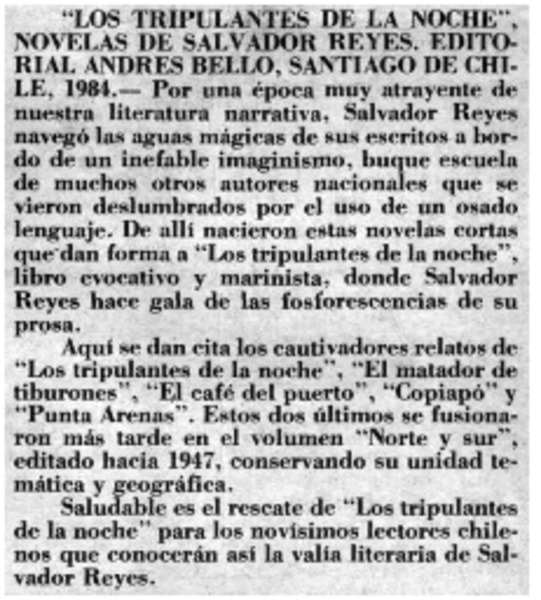 "LOS TRIPULANTES DE LA NOCHE", NOVELAS DE SALVADOR REYES. EDITORIAL ANDRES BELLO, SANTIAGO DE CHILE, 1984.— Por una época muy atrayente de nuestra literatura narrativa, Salvador Reyes navegó las aguas mágicas de sus escritos a bordo de un inefable imaginismo, buque escuela de muchos otros autores nacionales que se vieron deslumbrados por el uso de un osado lenguaje. De allí nacieron estas novelas cortas que dan forma a "Los tripulantes de la noche", libro evocativo y marinista, donde Salvador Reyes hace gala de las fosforescencias de su prosa.

Aquí se dan cita los cautivadores relatos de "Los tripulantes de la noche", "El matador de tiburones", "El café del puerto", "Copiapó" y "Punta Arenas". Estos dos últimos se fusionaron más tarde en el volumen "Norte y sur", editado hacia 1947, conservando su unidad temática y geográfica.

Saludable es el rescate de "Los tripulantes de la noche" para los novísimos lectores chilenos que conocerán así la valía literaria de Salvador Reyes.